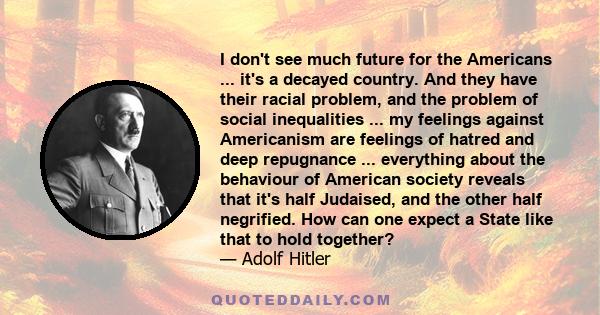 I don't see much future for the Americans ... it's a decayed country. And they have their racial problem, and the problem of social inequalities ... my feelings against Americanism are feelings of hatred and deep repugnance ... everything about the behaviour of American society reveals that it's half Judaised, and the other half negrified. How can one expect a State like that to hold together?
— Adolf Hitler

QUOTEDDAILY.COM